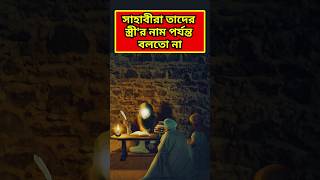 সাহাবীরা তাদের স্ত্রী'র নাম পর্যন্ত বলতো না